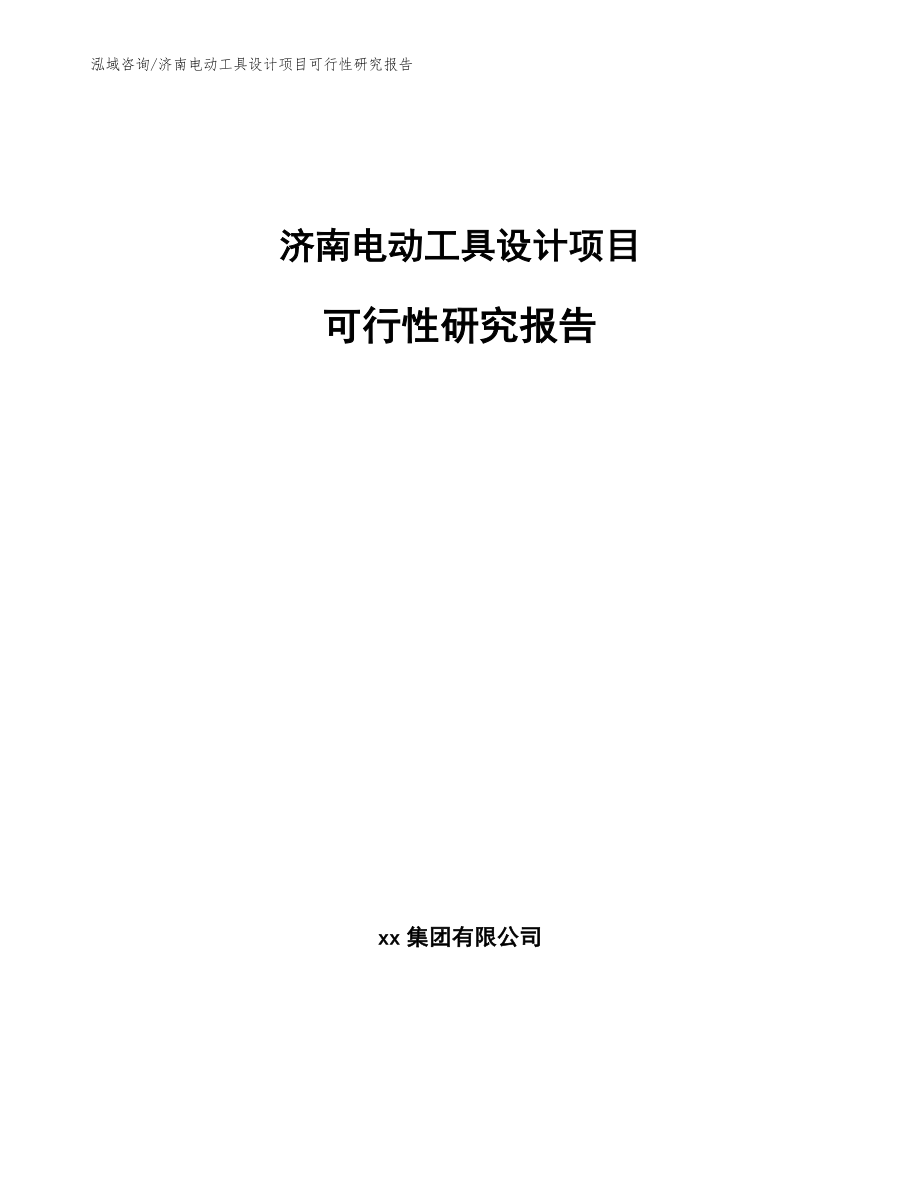 泓域咨询/济南电动工具设计项目可行性研究报告

济南电动工具设计项目

可行性研究报告

xx 集团有限公司